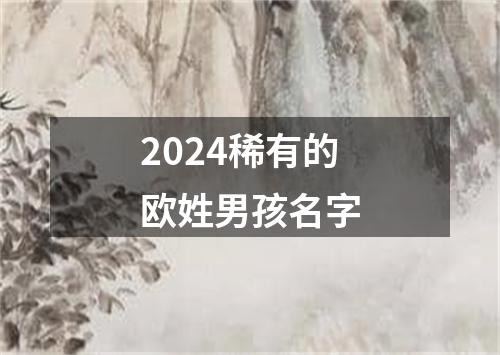 2024稀有的
欧姓男孩名字